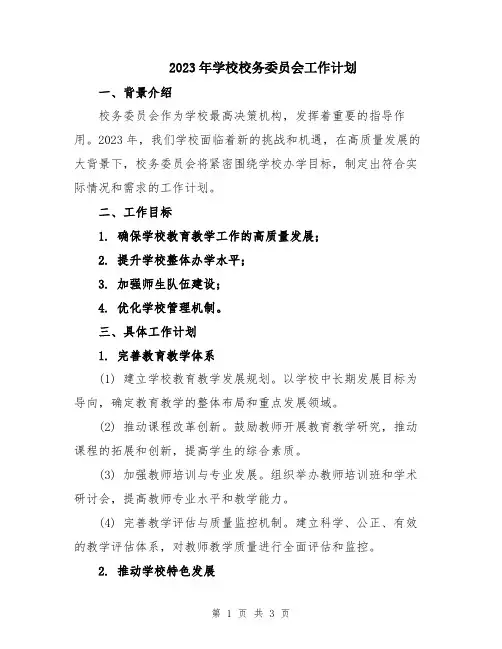 2023年学校校务委员会工作计划

一、背景介绍

校务委员会作为学校最高决策机构，发挥着重要的指导作用。2023年，我们学校面临着新的挑战和机遇，在高质量发展的大背景下，校务委员会将紧密围绕学校办学目标，制定出符合实际情况和需求的工作计划。

二、工作目标

1. 确保学校教育教学工作的高质量发展；

2. 提升学校整体办学水平；

3. 加强师生队伍建设；

4. 优化学校管理机制。

三、具体工作计划

1. 完善教育教学体系

(1) 建立学校教育教学发展规划。以学校中长期发展目标为导向，确定教育教学的整体布局和重点发展领域。

(2) 推动课程改革创新。鼓励教师开展教育教学研究，推动课程的拓展和创新，提高学生的综合素质。

(3) 加强教师培训与专业发展。组织举办教师培训班和学术研讨会，提高教师专业水平和教学能力。

(4) 完善教学评估与质量监控机制。建立科学、公正、有效的教学评估体系，对教师教学质量进行全面评估和监控。

2. 推动学校特色发展

第 1 页 共 3 页